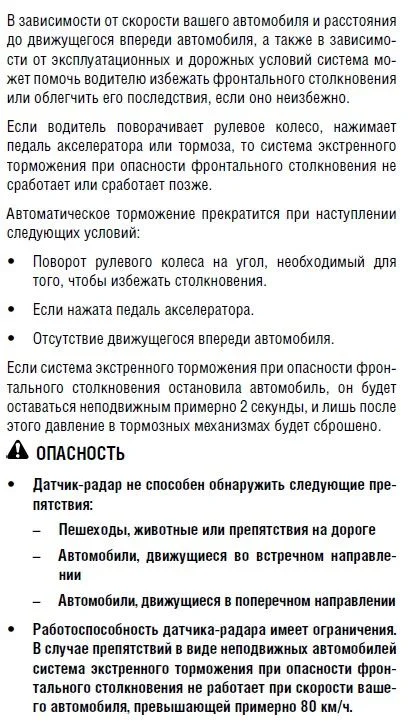 В зависимости от скорости вашего автомобиля и расстояния до движущегося впереди автомобиля, а также в зависимости от эксплуатационных и дорожных условий система может помочь водителю избежать фронтального столкновения или облегчить его последствия, если оно неизбежно.

Если водитель поворачивает рулевое колесо, нажимает педаль акселератора или тормоза, то система экстренного торможения при опасности фронтального столкновения не сработает или сработает позже.

Автоматическое торможение прекратится при наступлении следующих условий:

• Поворот рулевого колеса на угол, необходимый для того, чтобы избежать столкновения.

• Если нажата педаль акселератора.

• Отсутствие движущегося впереди автомобиля.

Если система экстренного торможения при опасности фронтального столкновения остановила автомобиль, он будет оставаться неподвижным примерно 2 секунды, и лишь после этого давление в тормозных механизмах будет сброшено.

ОПАСНОСТЬ

• Датчик-радар не способен обнаружить следующие препятствия:

– Пешеходы, животные или препятствия на дороге

– Автомобили, движущиеся во встречном направлении

– Автомобили, движущиеся в поперечном направлении

• Работоспособность датчика-радара имеет ограничения. В случае препятствий в виде неподвижных автомобилей система экстренного торможения при опасности фронтального столкновения не работает при скорости вашего автомобиля, превышающей примерно 80 км/ч.